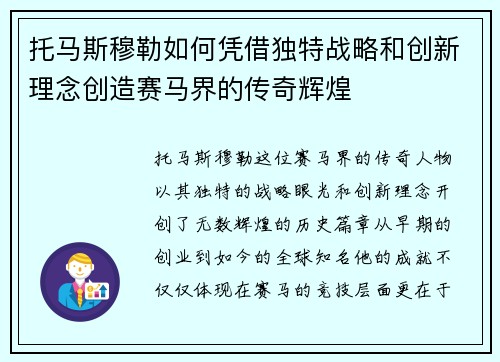 托马斯穆勒如何凭借独特战略和创新理念创造赛马界的传奇辉煌

托马斯穆勒这位赛马界的传奇人物以其独特的战略眼光和创新理念开创了无数辉煌的历史篇章从早期的创业到如今的全球知名他的成就不仅仅体现在赛马的竞技层面更在于